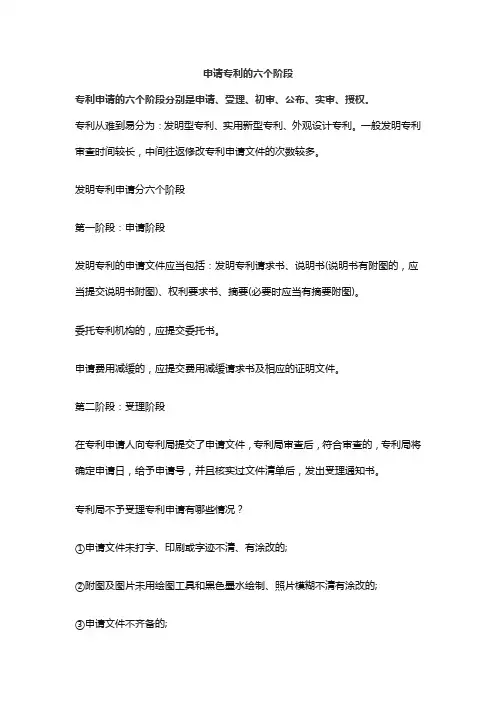 申请专利的六个阶段

专利申请的六个阶段分别是申请、受理、初审、公布、实审、授权。

专利从难到易分为：发明型专利、实用新型专利、外观设计专利。一般发明专利审查时间较长，中间往返修改专利申请文件的次数较多。

发明专利申请分六个阶段

第一阶段：申请阶段

发明专利的申请文件应当包括：发明专利请求书、说明书(说明书有附图的，应当提交说明书附图)、权利要求书、摘要(必要时应当有摘要附图)。

委托专利机构的，应提交委托书。

申请费用减缓的，应提交费用减缓请求书及相应的证明文件。

第二阶段：受理阶段

在专利申请人向专利局提交了申请文件，专利局审查后，符合审查的，专利局将确定申请日，给予申请号，并且核实过文件清单后，发出受理通知书。

专利局不予受理专利申请有哪些情况？

①申请文件未打字、印刷或字迹不清、有涂改的;

②附图及图片未用绘图工具和黑色墨水绘制、照片模糊不清有涂改的;

③申请文件不齐备的;